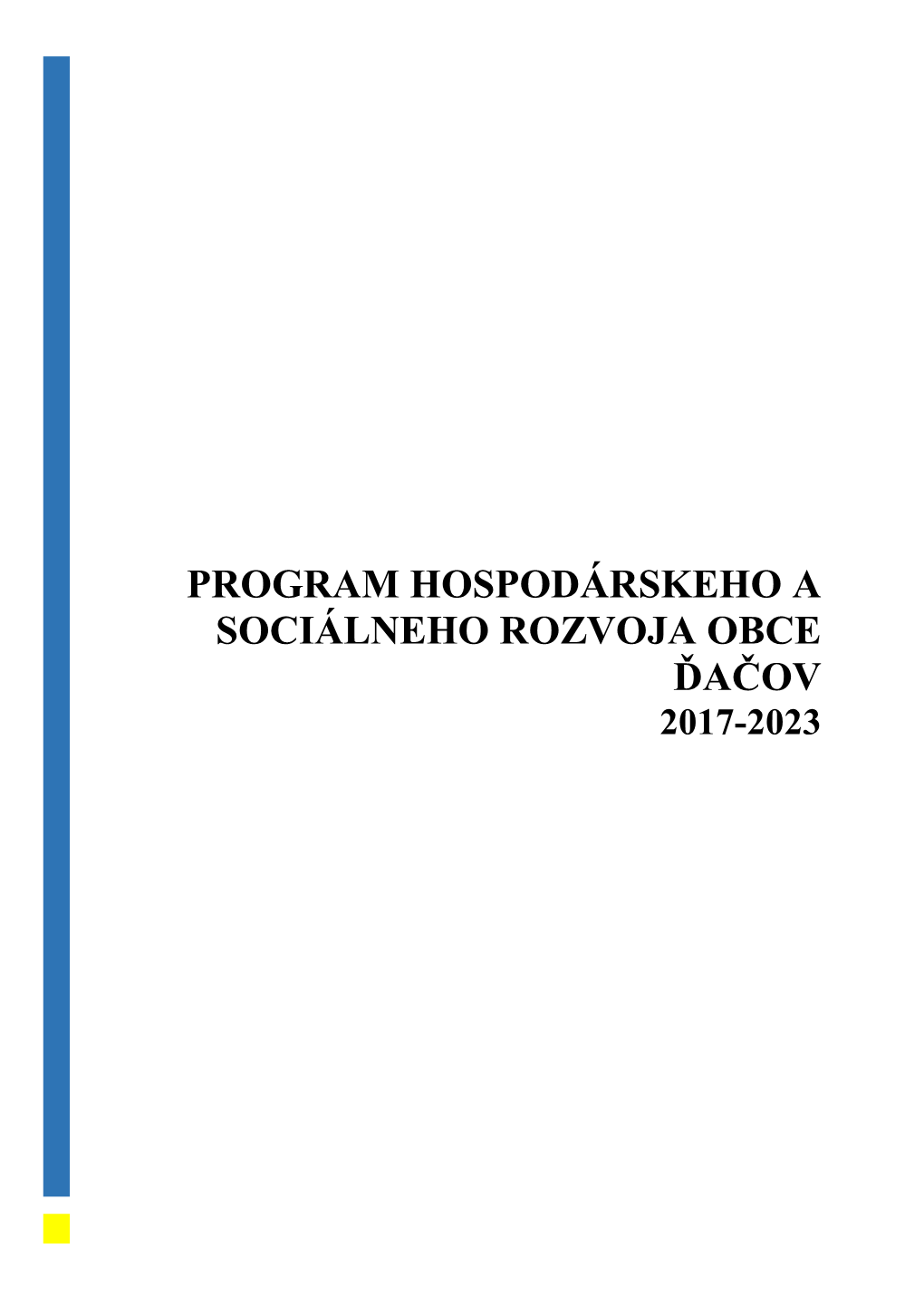 PROGRAM HOSPODÁRSKEHO A SOCIÁLNEHO ROZVOJA OBCE ĎAČOV
2017-2023